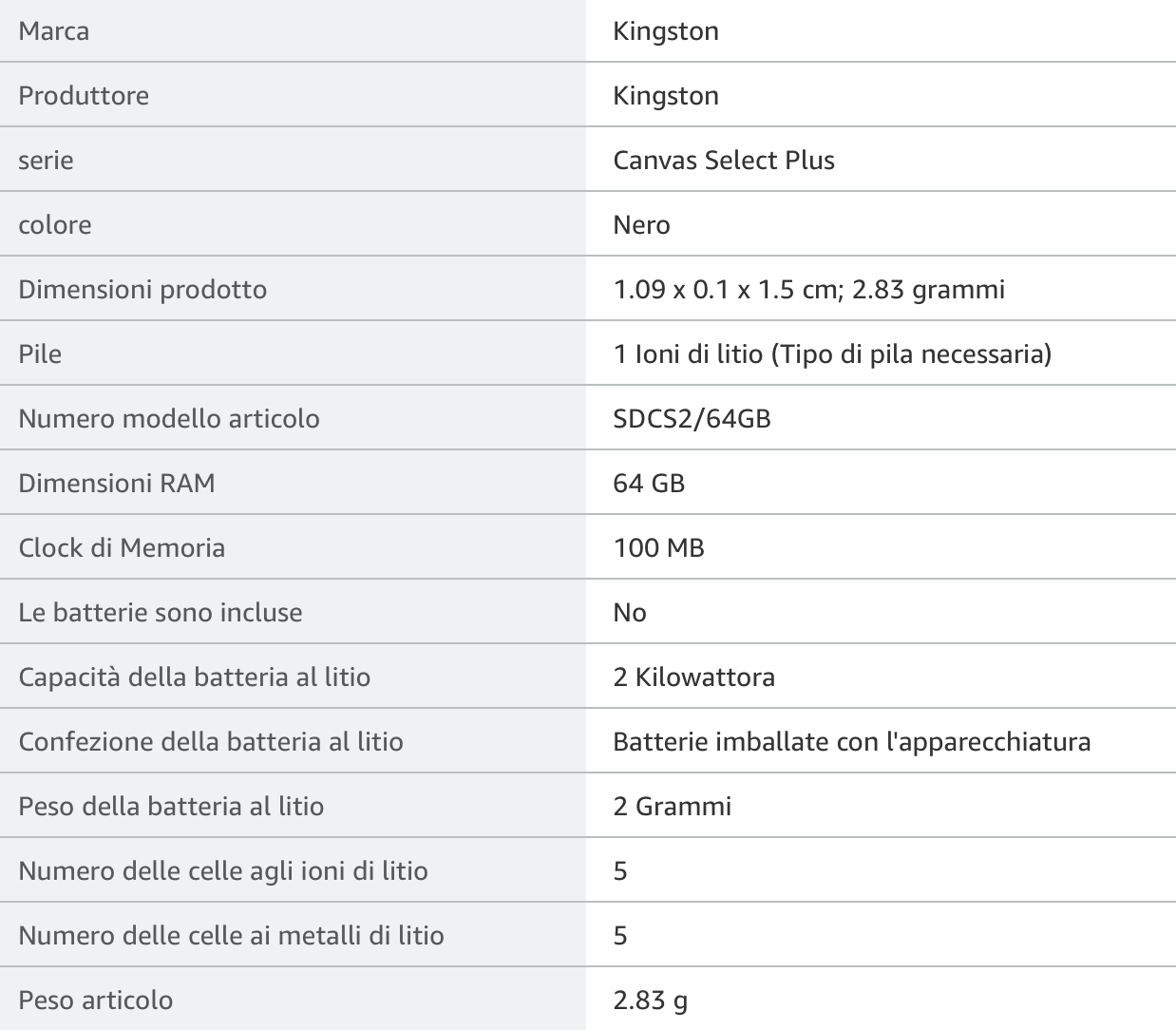 | Marca | Kingston |
|---|---|
| Produttore | Kingston |
| serie | Canvas Select Plus |
| colore | Nero |
| Dimensioni prodotto | 1.09 x 0.1 x 1.5 cm; 2.83 grammi |
| Pile | 1 Ioni di litio (Tipo di pila necessaria) |
| Numero modello articolo | SDCS2/64GB |
| Dimensioni RAM | 64 GB |
| Clock di Memoria | 100 MB |
| Le batterie sono incluse | No |
| Capacità della batteria al litio | 2 Kilowattora |
| Confezione della batteria al litio | Batterie imballate con l'apparecchiatura |
| Peso della batteria al litio | 2 Grammi |
| Numero delle celle agli ioni di litio | 5 |
| Numero delle celle ai metalli di litio | 5 |
| Peso articolo | 2.83 g |